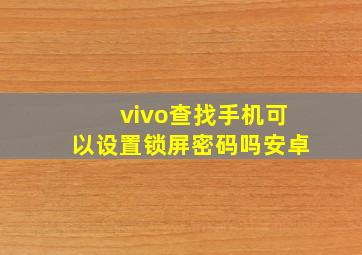 vivo查找手机可以设置锁屏密码吗安卓